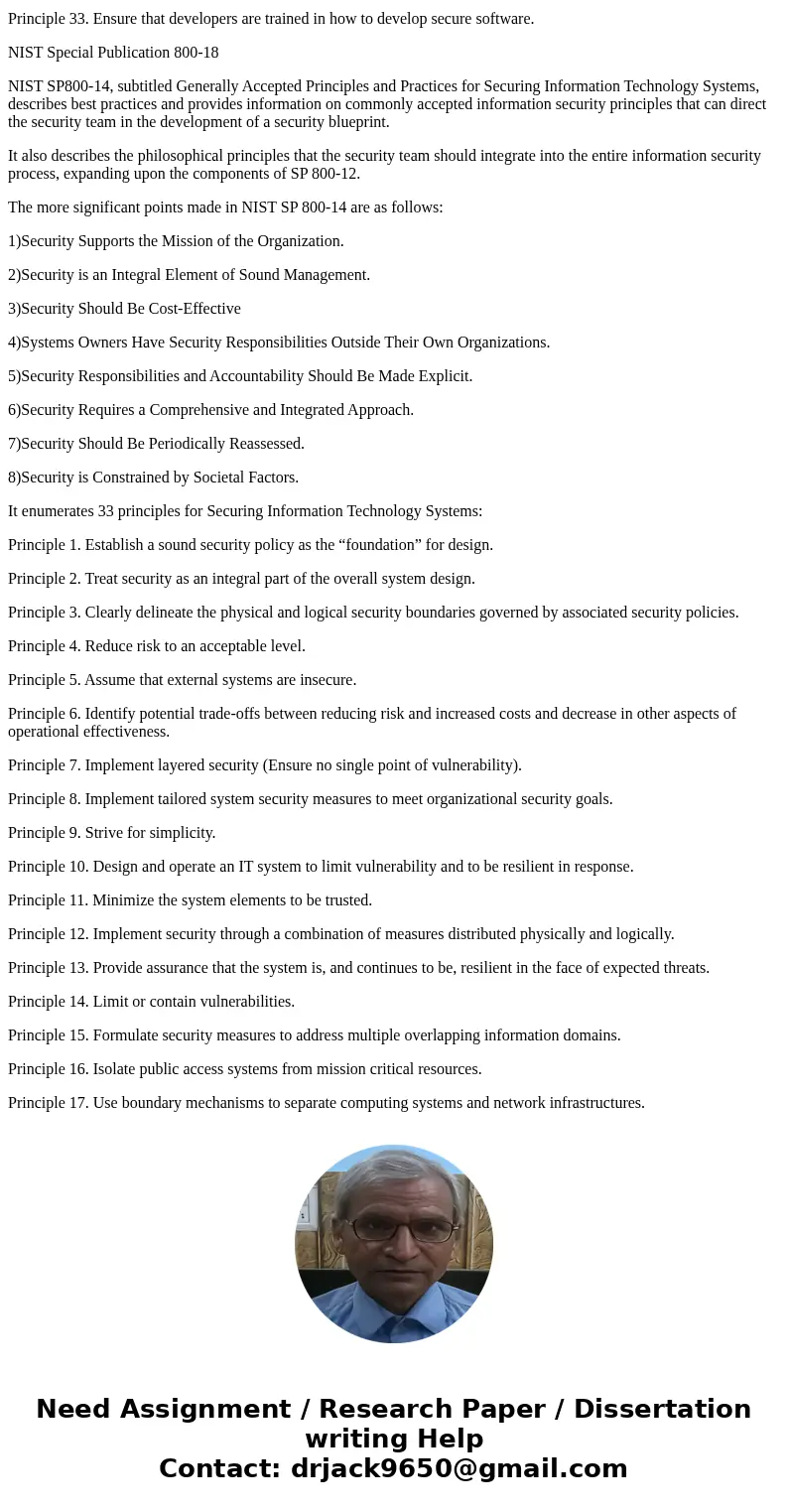 Principle 33. Ensure that developers are trained in how to develop secure software.

NIST Special Publication 800-18

NIST SP800-14, subtitled Generally Accepted Principles and Practices for Securing Information Technology Systems, describes best practices and provides information on commonly accepted information security principles that can direct the security team in the development of a security blueprint.

It also describes the philosophical principles that the security team should integrate into the entire information security process, expanding upon the components of SP 800-12.

The more significant points made in NIST SP 800-14 are as follows:

1)Security Supports the Mission of the Organization.

2)Security is an Integral Element of Sound Management.

3)Security Should Be Cost-Effective

4)Systems Owners Have Security Responsibilities Outside Their Own Organizations.

5)Security Responsibilities and Accountability Should Be Made Explicit.

6)Security Requires a Comprehensive and Integrated Approach.

7)Security Should Be Periodically Reassessed.

8)Security is Constrained by Societal Factors.

It enumerates 33 principles for Securing Information Technology Systems:

Principle 1. Establish a sound security policy as the “foundation” for design.

Principle 2. Treat security as an integral part of the overall system design.

Principle 3. Clearly delineate the physical and logical security boundaries governed by associated security policies.

Principle 4. Reduce risk to an acceptable level.

Principle 5. Assume that external systems are insecure.

Principle 6. Identify potential trade-offs between reducing risk and increased costs and decrease in other aspects of operational effectiveness.

Principle 7. Implement layered security (Ensure no single point of vulnerability).

Principle 8. Implement tailored system security measures to meet organizational security goals.

Principle 9. Strive for simplicity.

Principle 10. Design and operate an IT system to limit vulnerability and to be resilient in response.

Principle 11. Minimize the system elements to be trusted.

Principle 12. Implement security through a combination of measures distributed physically and logically.

Principle 13. Provide assurance that the system is, and continues to be, resilient in the face of expected threats.

Principle 14. Limit or contain vulnerabilities.

Principle 15. Formulate security measures to address multiple overlapping information domains.

Principle 16. Isolate public access systems from mission critical resources.

Principle 17. Use boundary mechanisms to separate computing systems and network infrastructures.

Need Assignment / Research Paper / Dissertation writing Help
Contact: drjack9650@gmail.com